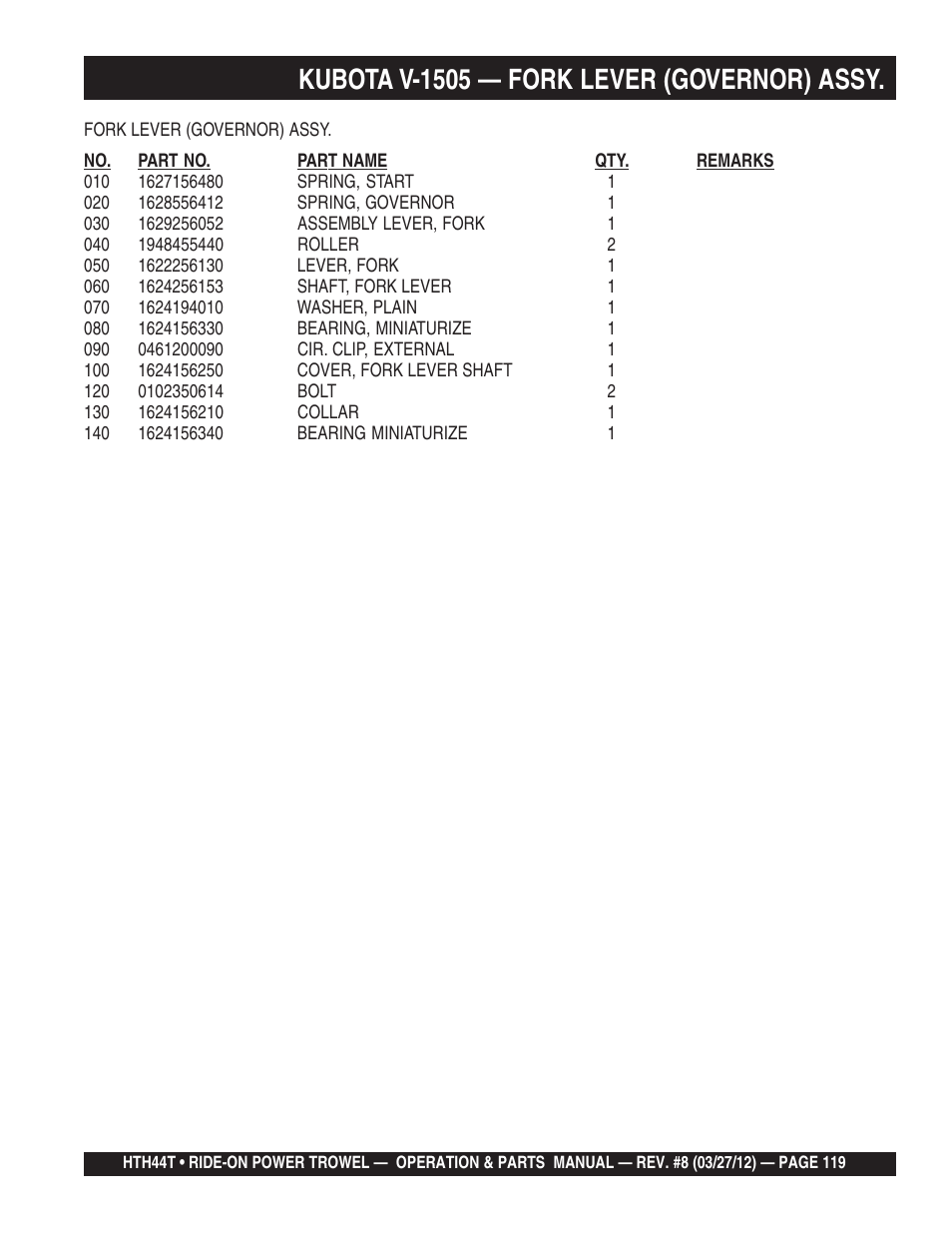 KUBOTA V-1505 — FORK LEVER (GOVERNOR) ASSY.

FORK LEVER (GOVERNOR) ASSY.

| NO. | PART NO. | PART NAME | QTY. | REMARKS |
|---|---|---|---|---|
| 010 | 1627156480 | SPRING, START | 1 | |
| 020 | 1628556412 | SPRING, GOVERNOR | 1 | |
| 030 | 1629256052 | ASSEMBLY LEVER, FORK | 1 | |
| 040 | 1948455440 | ROLLER | 2 | |
| 050 | 1622256130 | LEVER, FORK | 1 | |
| 060 | 1624256153 | SHAFT, FORK LEVER | 1 | |
| 070 | 1624194010 | WASHER, PLAIN | 1 | |
| 080 | 1624156330 | BEARING, MINIATURIZE | 1 | |
| 090 | 0461200090 | CIR. CLIP, EXTERNAL | 1 | |
| 100 | 1624156250 | COVER, FORK LEVER SHAFT | 1 | |
| 120 | 0102350614 | BOLT | 2 | |
| 130 | 1624156210 | COLLAR | 1 | |
| 140 | 1624156340 | BEARING MINIATURIZE | 1 | |

HTH44T • RIDE-ON POWER TROWEL — OPERATION & PARTS MANUAL — REV. #8 (03/27/12) — PAGE 119